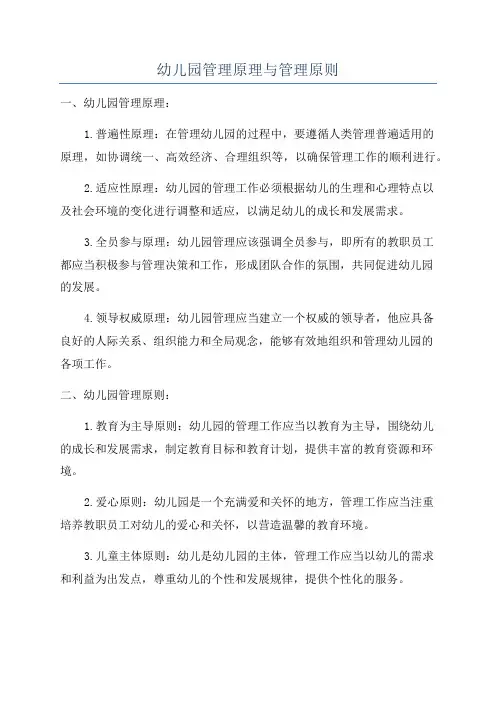 幼儿园管理原理与管理原则

一、幼儿园管理原理：

1.普遍性原理：在管理幼儿园的过程中，要遵循人类管理普遍适用的原理，如协调统一、高效经济、合理组织等，以确保管理工作的顺利进行。

2.适应性原理：幼儿园的管理工作必须根据幼儿的生理和心理特点以及社会环境的变化进行调整和适应，以满足幼儿的成长和发展需求。

3.全员参与原理：幼儿园管理应该强调全员参与，即所有的教职员工都应当积极参与管理决策和工作，形成团队合作的氛围，共同促进幼儿园的发展。

4.领导权威原理：幼儿园管理应当建立一个权威的领导者，他应具备良好的人际关系、组织能力和全局观念，能够有效地组织和管理幼儿园的各项工作。

二、幼儿园管理原则：

1.教育为主导原则：幼儿园的管理工作应当以教育为主导，围绕幼儿的成长和发展需求，制定教育目标和教育计划，提供丰富的教育资源和环境。

2.爱心原则：幼儿园是一个充满爱和关怀的地方，管理工作应当注重培养教职员工对幼儿的爱心和关怀，以营造温馨的教育环境。

3.儿童主体原则：幼儿是幼儿园的主体，管理工作应当以幼儿的需求和利益为出发点，尊重幼儿的个性和发展规律，提供个性化的服务。